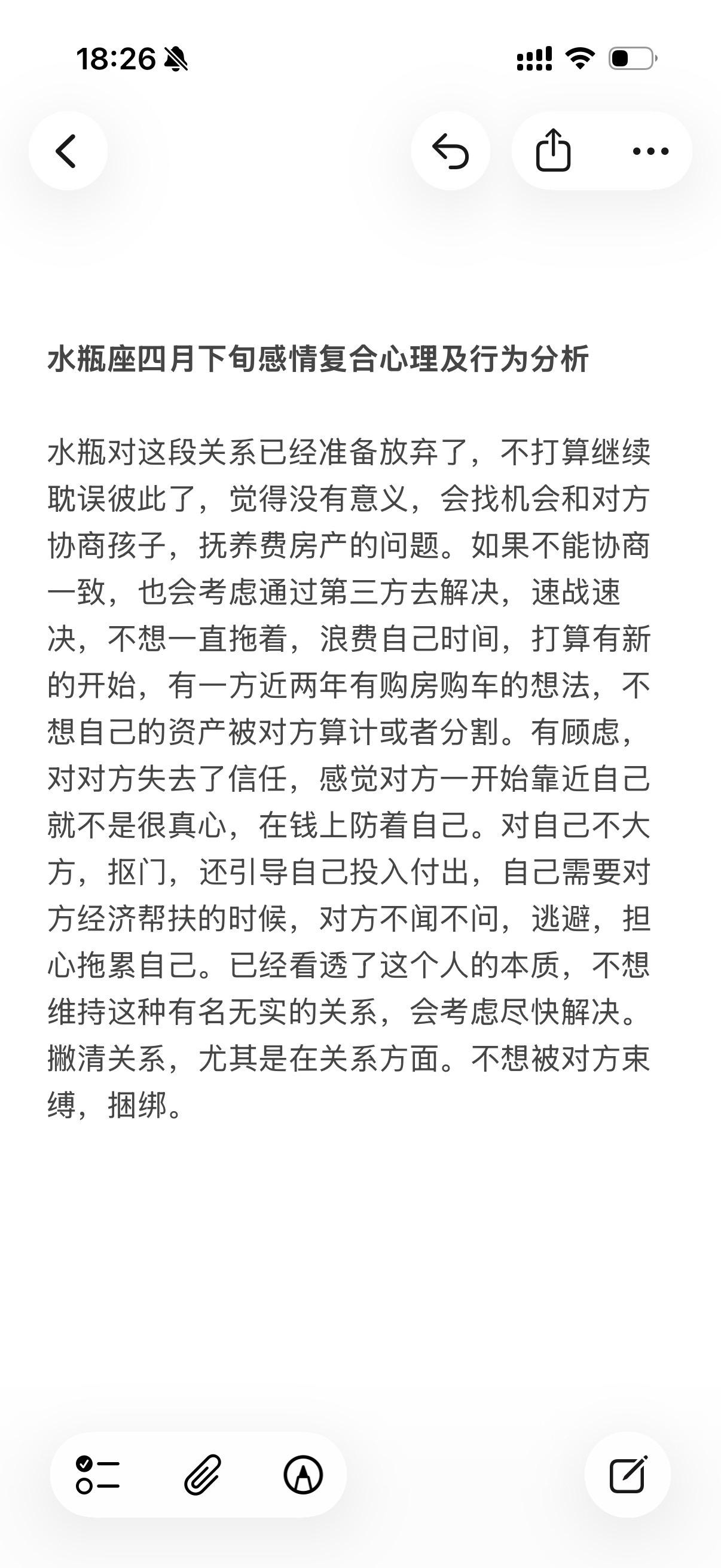 18:26

水瓶座四月下旬感情复合心理及行为分析

水瓶对这段关系已经准备放弃了，不打算继续耽误彼此了，觉得没有意义，会找机会和对方协商孩子，抚养费房产的问题。如果不能协商一致，也会考虑通过第三方去解决，速战速决，不想一直拖着，浪费自己时间，打算有新的开始，有一方近两年有购房购车的想法，不想自己的资产被对方算计或者分割。有顾虑，对对方失去了信任，感觉对方一开始靠近自己就不是很真心，在钱上防着自己。对自己不大方，抠门，还引导自己投入付出，自己需要对方经济帮扶的时候，对方不闻不问，逃避，担心拖累自己。已经看透了这个人的本质，不想维持这种有名无实的关系，会考虑尽快解决。撇清关系，尤其是在关系方面。不想被对方束缚，捆绑。